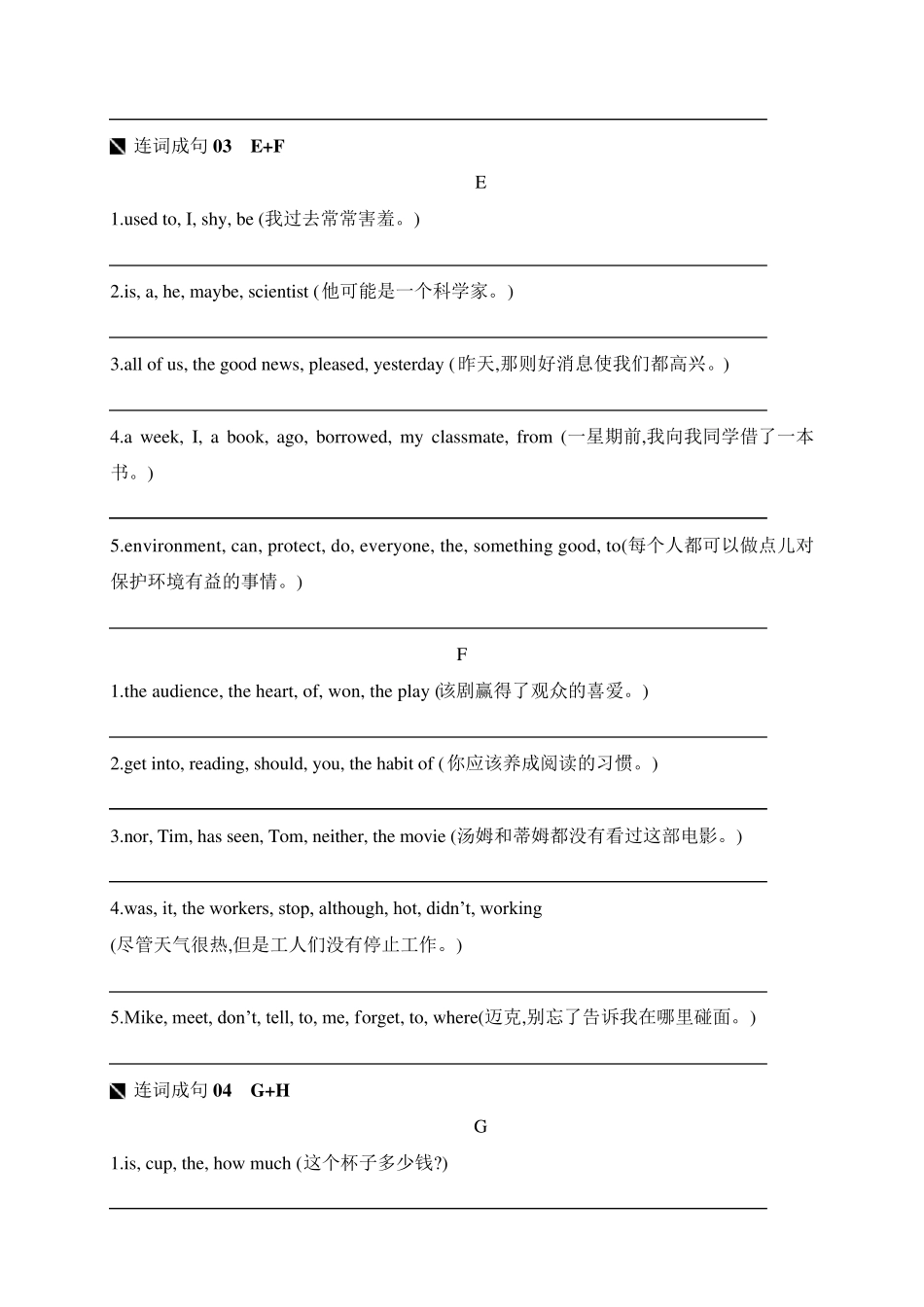 连词成句 03　E+F

E

1.used to, I, shy, be (我过去常常害羞。)

2.is, a, he, maybe, scientist (他可能是一个科学家。)

3.all of us, the good news, pleased, yesterday (昨天,那则好消息使我们都高兴。)

4.a week, I, a book, ago, borrowed, my classmate, from (一星期前,我向我同学借了一本书。)

5.environment, can, protect, do, everyone, the, something good, to(每个人都可以做点儿对保护环境有益的事情。)

F

1.the audience, the heart, of, won, the play (该剧赢得了观众的喜爱。)

2.get into, reading, should, you, the habit of (你应该养成阅读的习惯。)

3.nor, Tim, has seen, Tom, neither, the movie (汤姆和蒂姆都没有看过这部电影。)

4.was, it, the workers, stop, although, hot, didn’t, working
(尽管天气很热,但是工人们没有停止工作。)

5.Mike, meet, don’t, tell, to, me, forget, to, where(迈克,别忘了告诉我在哪里碰面。)

连词成句 04　G+H

G

1.is, cup, the, how much (这个杯子多少钱?)